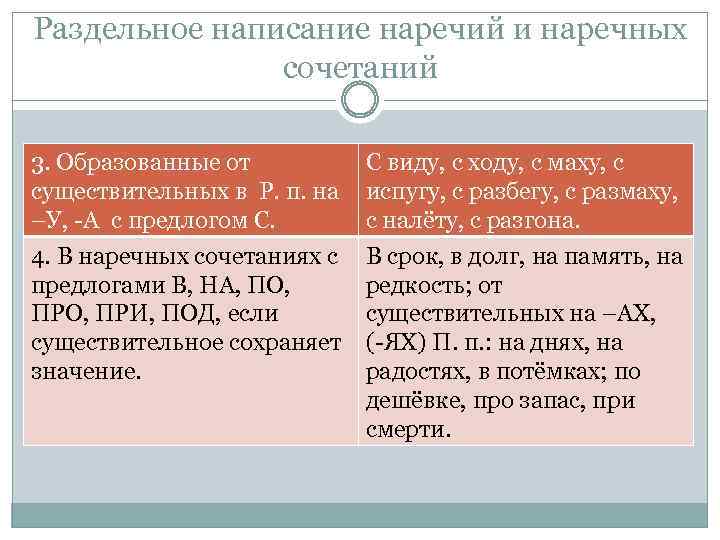 Раздельное написание наречий и наречных сочетаний

| 3. Образованные от существительных в Р. п. на –У, -А с предлогом С. | С виду, с ходу, с маху, с испугу, с разбегу, с размаху, с налёту, с разгона. |
|---|---|
| 4. В наречных сочетаниях с предлогами В, НА, ПО, ПРО, ПРИ, ПОД, если существительное сохраняет значение. | В срок, в долг, на память, на редкость; от существительных на –АХ, (-ЯХ) П. п.: на днях, на радостях, в потёмках; по дешёвке, про запас, при смерти. |